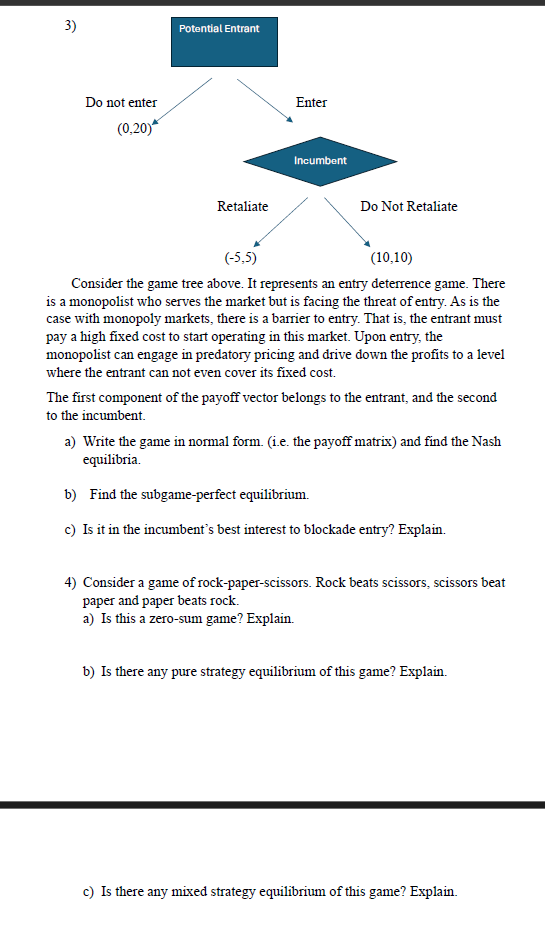 3)

Potential Entrant

Do not enter

Enter

(0,20)

Incumbent

Retaliate

Do Not Retaliate

(-5,5)

(10,10)

Consider the game tree above. It represents an entry deterrence game. There is a monopolist who serves the market but is facing the threat of entry. As is the case with monopoly markets, there is a barrier to entry. That is, the entrant must pay a high fixed cost to start operating in this market. Upon entry, the monopolist can engage in predatory pricing and drive down the profits to a level where the entrant can not even cover its fixed cost.

The first component of the payoff vector belongs to the entrant, and the second to the incumbent.

a) Write the game in normal form. (i.e. the payoff matrix) and find the Nash equilibria.

b) Find the subgame-perfect equilibrium.

c) Is it in the incumbent's best interest to blockade entry? Explain.

4) Consider a game of rock-paper-scissors. Rock beats scissors, scissors beat paper and paper beats rock.

a) Is this a zero-sum game? Explain.

b) Is there any pure strategy equilibrium of this game? Explain.

c) Is there any mixed strategy equilibrium of this game? Explain.